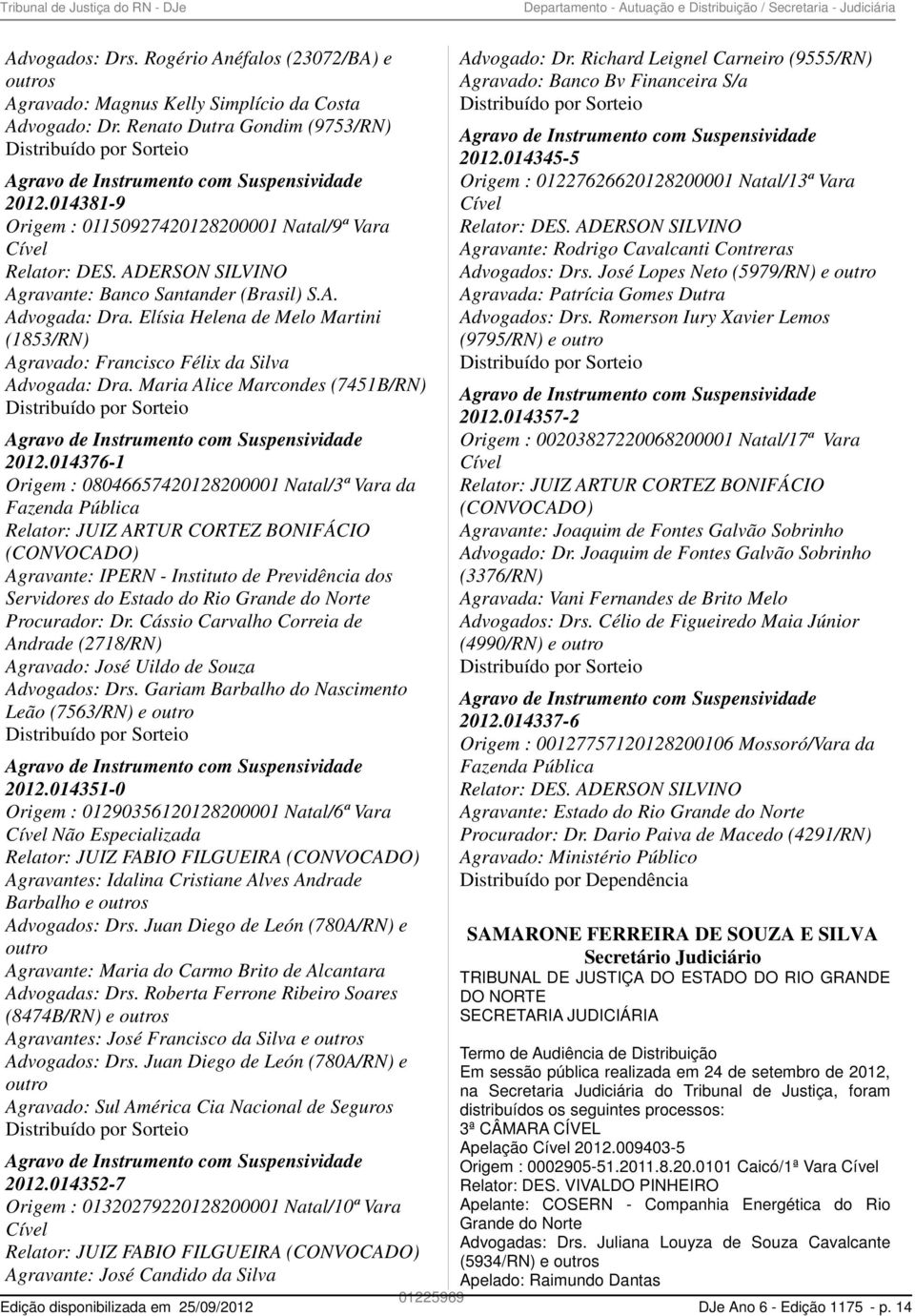 Tribunal de Justiça do RN - DJe

Departamento - Autuação e Distribuição / Secretaria - Judiciária

Advogados: Drs. Rogério Anéfalos (23072/BA) e outros
Agravado: Magnus Kelly Simplício da Costa
Advogado: Dr. Renato Dutra Gondim (9753/RN)
Distribuído por Sorteio

Agravo de Instrumento com Suspensividade
2012.014381-9
Origem : 01150927420128200001 Natal/9ª Vara Cível
Relator: DES. ADERSON SILVINO
Agravante: Banco Santander (Brasil) S.A.
Advogada: Dra. Elísia Helena de Melo Martini (1853/RN)
Agravado: Francisco Félix da Silva
Advogada: Dra. Maria Alice Marcondes (7451B/RN)
Distribuído por Sorteio

Agravo de Instrumento com Suspensividade
2012.014376-1
Origem : 08046657420128200001 Natal/3ª Vara da Fazenda Pública
Relator: JUIZ ARTUR CORTEZ BONIFÁCIO (CONVOCADO)
Agravante: IPERN - Instituto de Previdência dos Servidores do Estado do Rio Grande do Norte
Procurador: Dr. Cássio Carvalho Correia de Andrade (2718/RN)
Agravado: José Uildo de Souza
Advogados: Drs. Gariam Barbalho do Nascimento Leão (7563/RN) e outro
Distribuído por Sorteio

Agravo de Instrumento com Suspensividade
2012.014351-0
Origem : 01290356120128200001 Natal/6ª Vara Cível Não Especializada
Relator: JUIZ FABIO FILGUEIRA (CONVOCADO)
Agravantes: Idalina Cristiane Alves Andrade Barbalho e outros
Advogados: Drs. Juan Diego de León (780A/RN) e outro
Agravante: Maria do Carmo Brito de Alcantara
Advogadas: Drs. Roberta Ferrone Ribeiro Soares (8474B/RN) e outros
Agravantes: José Francisco da Silva e outros
Advogados: Drs. Juan Diego de León (780A/RN) e outro
Agravado: Sul América Cia Nacional de Seguros
Distribuído por Sorteio

Agravo de Instrumento com Suspensividade
2012.014352-7
Origem : 01320279220128200001 Natal/10ª Vara Cível
Relator: JUIZ FABIO FILGUEIRA (CONVOCADO)
Agravante: José Candido da Silva

Advogado: Dr. Richard Leignel Carneiro (9555/RN)
Agravado: Banco Bv Financeira S/a
Distribuído por Sorteio

Agravo de Instrumento com Suspensividade
2012.014345-5
Origem : 01227626620128200001 Natal/13ª Vara Cível
Relator: DES. ADERSON SILVINO
Agravante: Rodrigo Cavalcanti Contreras
Advogados: Drs. José Lopes Neto (5979/RN) e outro
Agravada: Patrícia Gomes Dutra
Advogados: Drs. Romerson Iury Xavier Lemos (9795/RN) e outro
Distribuído por Sorteio

Agravo de Instrumento com Suspensividade
2012.014357-2
Origem : 00203827220068200001 Natal/17ª Vara Cível
Relator: JUIZ ARTUR CORTEZ BONIFÁCIO (CONVOCADO)
Agravante: Joaquim de Fontes Galvão Sobrinho
Advogado: Dr. Joaquim de Fontes Galvão Sobrinho (3376/RN)
Agravada: Vani Fernandes de Brito Melo
Advogados: Drs. Célio de Figueiredo Maia Júnior (4990/RN) e outro
Distribuído por Sorteio

Agravo de Instrumento com Suspensividade
2012.014337-6
Origem : 00127757120128200106 Mossoró/Vara da Fazenda Pública
Relator: DES. ADERSON SILVINO
Agravante: Estado do Rio Grande do Norte
Procurador: Dr. Dario Paiva de Macedo (4291/RN)
Agravado: Ministério Público
Distribuído por Dependência

SAMARONE FERREIRA DE SOUZA E SILVA
Secretário Judiciário
TRIBUNAL DE JUSTIÇA DO ESTADO DO RIO GRANDE DO NORTE
SECRETARIA JUDICIÁRIA

Termo de Audiência de Distribuição
Em sessão pública realizada em 24 de setembro de 2012, na Secretaria Judiciária do Tribunal de Justiça, foram distribuídos os seguintes processos:
3ª CÂMARA CÍVEL
Apelação Cível 2012.009403-5
Origem : 0002905-51.2011.8.20.0101 Caicó/1ª Vara Cível
Relator: DES. VIVALDO PINHEIRO
Apelante: COSERN - Companhia Energética do Rio Grande do Norte
Advogadas: Drs. Juliana Louyza de Souza Cavalcante (5934/RN) e outros
Apelado: Raimundo Dantas

Edição disponibilizada em 25/09/2012
01225969
DJe Ano 6 - Edição 1175 - p. 14